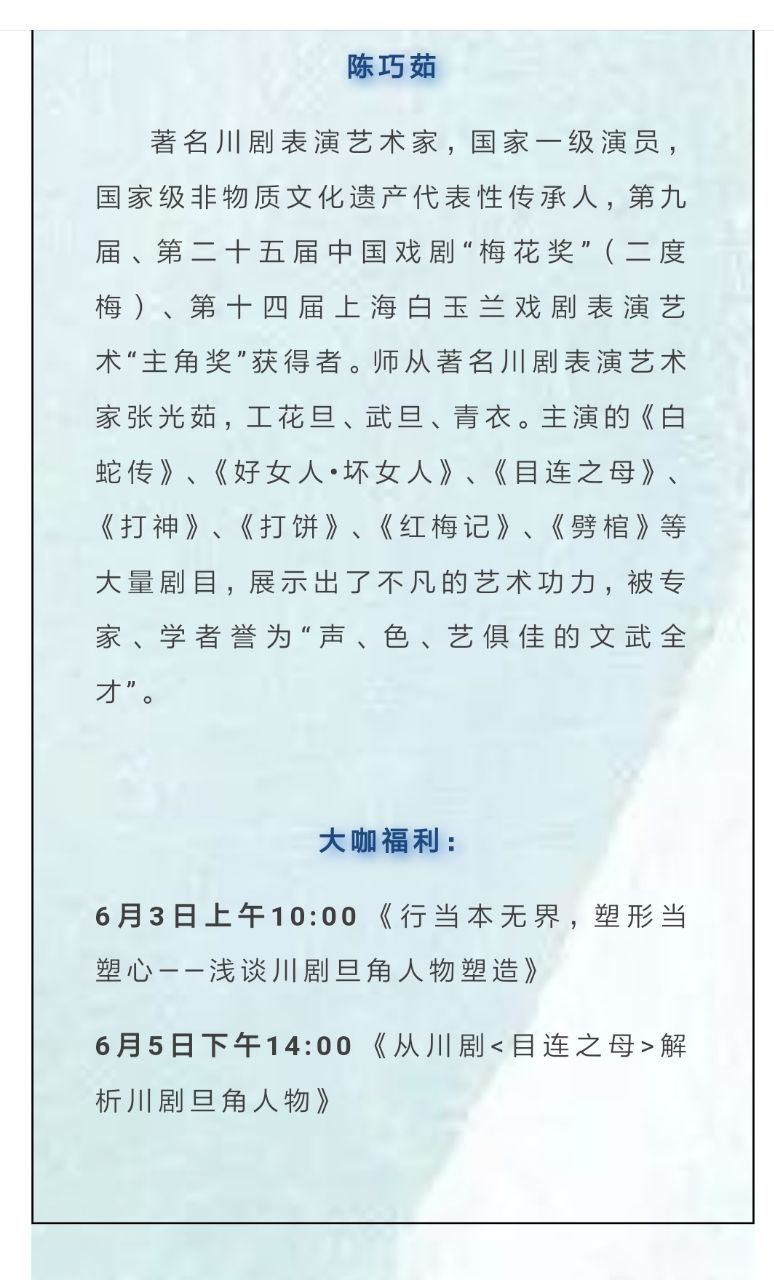 陈巧茹

著名川剧表演艺术家，国家一级演员，国家级非物质文化遗产代表性传承人，第九届、第二十五届中国戏剧“梅花奖”（二度梅）、第十四届上海白玉兰戏剧表演艺术“主角奖”获得者。师从著名川剧表演艺术家张光茹，工花旦、武旦、青衣。主演的《白蛇传》、《好女人·坏女人》、《目连之母》、《打神》、《打饼》、《红梅记》、《劈棺》等大量剧目，展示出了不凡的艺术功力，被专家、学者誉为“声、色、艺俱佳的文武全才”。

大咖福利：

6月3日上午10:00《行当本无界，塑形当塑心——浅谈川剧旦角人物塑造》

6月5日下午14:00《从川剧<目连之母>解析川剧旦角人物》